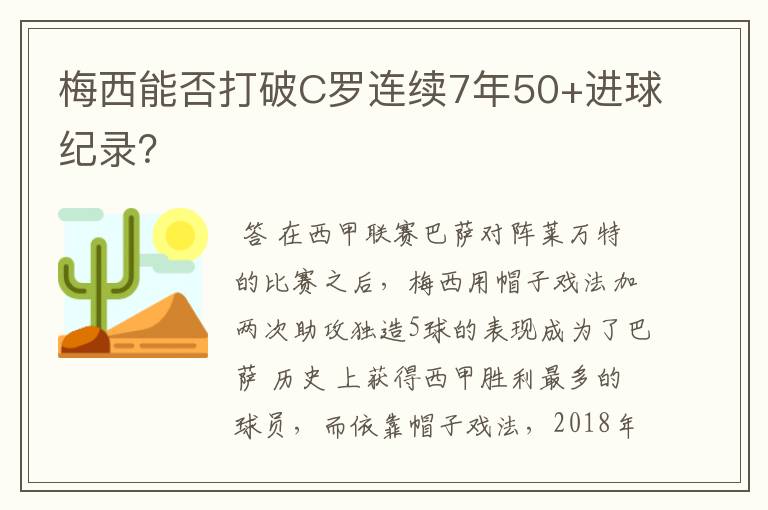 梅西能否打破C罗连续7年50+进球纪录?

答 在西甲联赛巴萨对阵莱万特的比赛之后，梅西用帽子戏法加两次助攻独造5球的表现成为了巴萨 历史 上获得西甲胜利最多的球员，而依靠帽子戏法，2018年